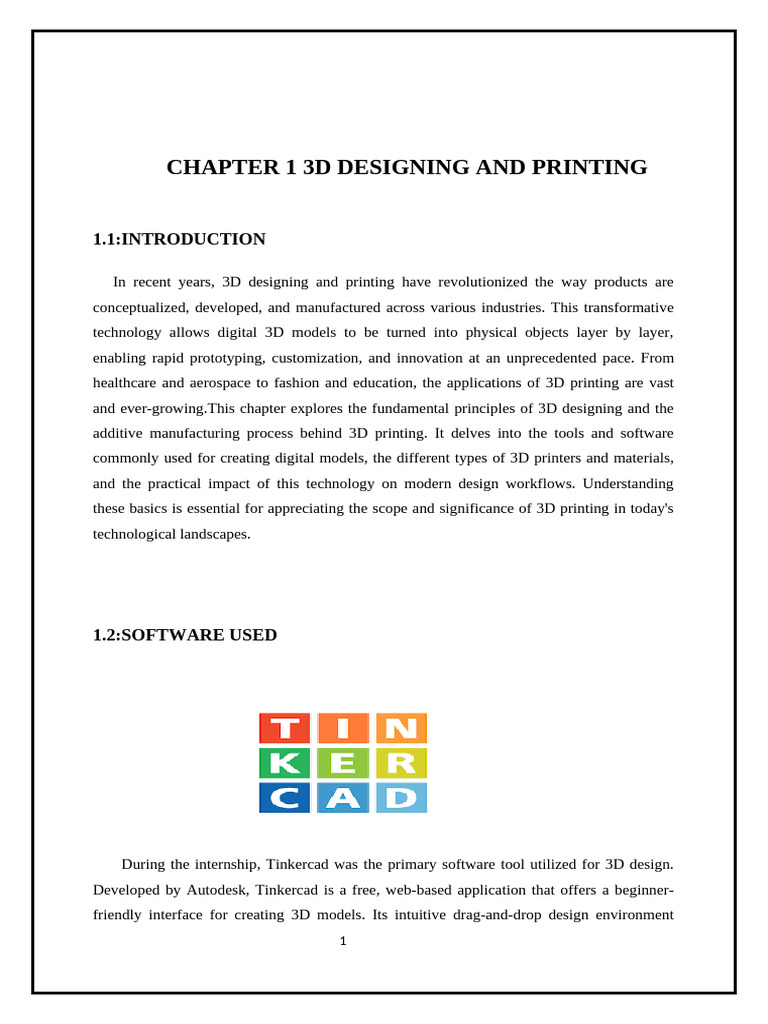 CHAPTER 1 3D DESIGNING AND PRINTING

1.1:INTRODUCTION

In recent years, 3D designing and printing have revolutionized the way products are conceptualized, developed, and manufactured across various industries. This transformative technology allows digital 3D models to be turned into physical objects layer by layer, enabling rapid prototyping, customization, and innovation at an unprecedented pace. From healthcare and aerospace to fashion and education, the applications of 3D printing are vast and ever-growing.This chapter explores the fundamental principles of 3D designing and the additive manufacturing process behind 3D printing. It delves into the tools and software commonly used for creating digital models, the different types of 3D printers and materials, and the practical impact of this technology on modern design workflows. Understanding these basics is essential for appreciating the scope and significance of 3D printing in today's technological landscapes.

1.2:SOFTWARE USED

TIN
KER
CAD

During the internship, Tinkercad was the primary software tool utilized for 3D design. Developed by Autodesk, Tinkercad is a free, web-based application that offers a beginner-friendly interface for creating 3D models. Its intuitive drag-and-drop design environment

1